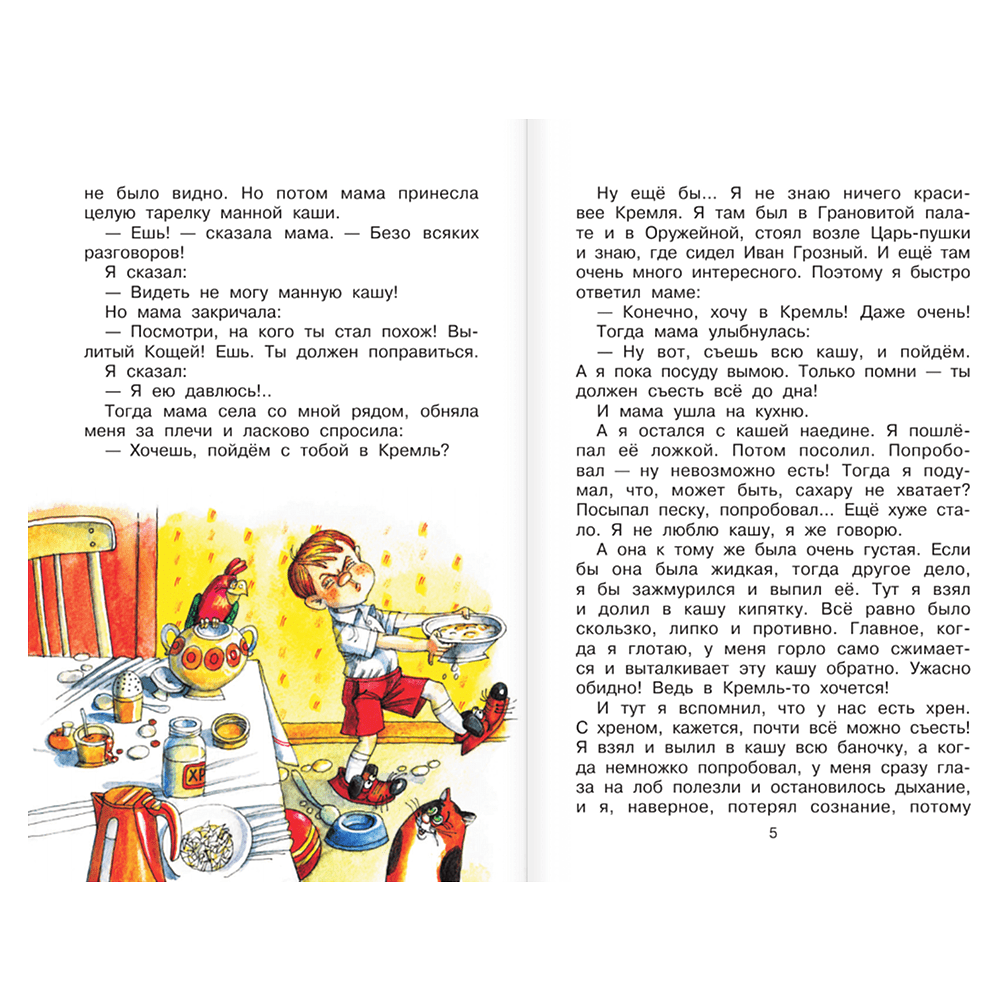 не было видно. Но потом мама принесла целую тарелку манной каши.

— Ешь! — сказала мама. — Безо всяких разговоров!

Я сказал:

— Видеть не могу манную кашу!

Но мама закричала:

— Посмотри, на кого ты стал похож! Вылитый Кощей! Ешь. Ты должен поправиться.

Я сказал:

— Я ею давлюсь!..

Тогда мама села со мной рядом, обняла меня за плечи и ласково спросила:

— Хочешь, пойдём с тобой в Кремль?

ХР

Ну ещё бы... Я не знаю ничего красивее Кремля. Я там был в Грановитой палате и в Оружейной, стоял возле Царь-пушки и знаю, где сидел Иван Грозный. И ещё там очень много интересного. Поэтому я быстро ответил маме:

— Конечно, хочу в Кремль! Даже очень!

Тогда мама улыбнулась:

— Ну вот, съешь всю кашу, и пойдём. А я пока посуду вымою. Только помни — ты должен съесть всё до дна!

И мама ушла на кухню.

А я остался с кашей наедине. Я пошлёпал её ложкой. Потом посолил. Попробовал — ну невозможно есть! Тогда я подумал, что, может быть, сахару не хватает? Посыпал песку, попробовал... Ещё хуже стало. Я не люблю кашу, я же говорю.

А она к тому же была очень густая. Если бы она была жидкая, тогда другое дело, я бы зажмурился и выпил её. Тут я взял и долил в кашу кипятку. Всё равно было скользко, липко и противно. Главное, когда я глотаю, у меня горло само сжимается и выталкивает эту кашу обратно. Ужасно обидно! Ведь в Кремль-то хочется!

И тут я вспомнил, что у нас есть хрен. С хреном, кажется, почти всё можно съесть! Я взял и вылил в кашу всю баночку, а когда немножко попробовал, у меня сразу глаза на лоб полезли и остановилось дыхание, и я, наверное, потерял сознание, потому

5